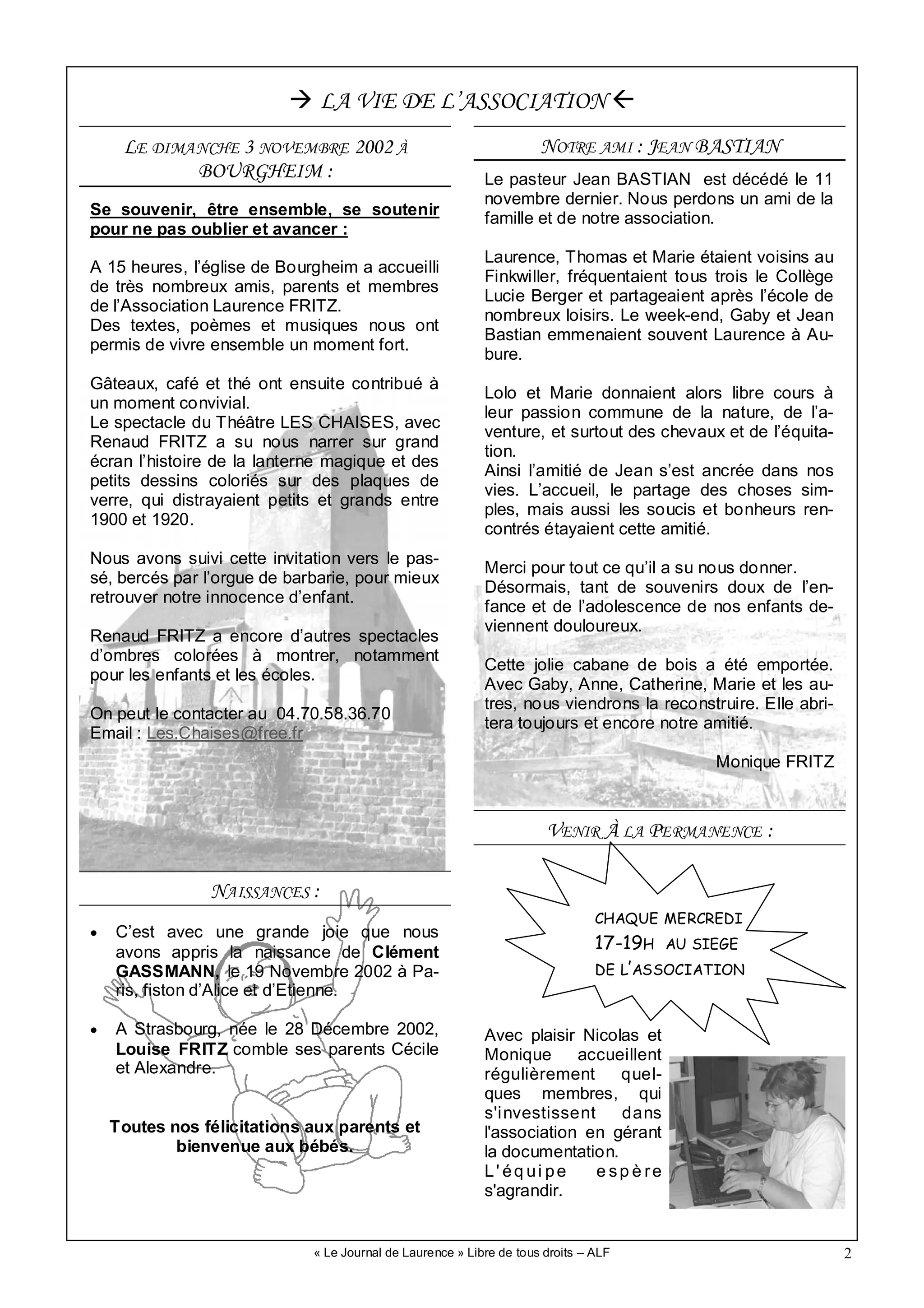 → LA VIE DE L'ASSOCIATION ←

LE DIMANCHE 3 NOVEMBRE 2002 À BOURGHEIM :

Se souvenir, être ensemble, se soutenir pour ne pas oublier et avancer :

A 15 heures, l'église de Bourgheim a accueilli de très nombreux amis, parents et membres de l'Association Laurence FRITZ.
Des textes, poèmes et musiques nous ont permis de vivre ensemble un moment fort.

Gâteaux, café et thé ont ensuite contribué à un moment convivial.
Le spectacle du Théâtre LES CHAISES, avec Renaud FRITZ a su nous narrer sur grand écran l'histoire de la lanterne magique et des petits dessins coloriés sur des plaques de verre, qui distrayaient petits et grands entre 1900 et 1920.

Nous avons suivi cette invitation vers le passé, bercés par l'orgue de barbarie, pour mieux retrouver notre innocence d'enfant.

Renaud FRITZ a encore d'autres spectacles d'ombres colorées à montrer, notamment pour les enfants et les écoles.

On peut le contacter au 04.70.58.36.70
Email : Les.Chaises@free.fr

NAISSANCES :

• C'est avec une grande joie que nous avons appris la naissance de Clément GASSMANN, le 19 Novembre 2002 à Paris, fiston d'Alice et d'Etienne.

• A Strasbourg, née le 28 Décembre 2002, Louise FRITZ comble ses parents Cécile et Alexandre.

Toutes nos félicitations aux parents et bienvenue aux bébés.

NOTRE AMI : JEAN BASTIAN

Le pasteur Jean BASTIAN est décédé le 11 novembre dernier. Nous perdons un ami de la famille et de notre association.

Laurence, Thomas et Marie étaient voisins au Finkwiller, fréquentaient tous trois le Collège Lucie Berger et partageaient après l'école de nombreux loisirs. Le week-end, Gaby et Jean Bastian emmenaient souvent Laurence à Aubure.

Lolo et Marie donnaient alors libre cours à leur passion commune de la nature, de l'aventure, et surtout des chevaux et de l'équitation.
Ainsi l'amitié de Jean s'est ancrée dans nos vies. L'accueil, le partage des choses simples, mais aussi les soucis et bonheurs rencontrés étayaient cette amitié.

Merci pour tout ce qu'il a su nous donner.
Désormais, tant de souvenirs doux de l'enfance et de l'adolescence de nos enfants deviennent douloureux.

Cette jolie cabane de bois a été emportée. Avec Gaby, Anne, Catherine, Marie et les autres, nous viendrons la reconstruire. Elle abritera toujours et encore notre amitié.

Monique FRITZ

VENIR À LA PERMANENCE :

CHAQUE MERCREDI
17-19H AU SIEGE
DE L'ASSOCIATION

Avec plaisir Nicolas et Monique accueillent régulièrement quelques membres, qui s'investissent dans l'association en gérant la documentation.
L'équipe espère s'agrandir.

« Le Journal de Laurence » Libre de tous droits – ALF 2